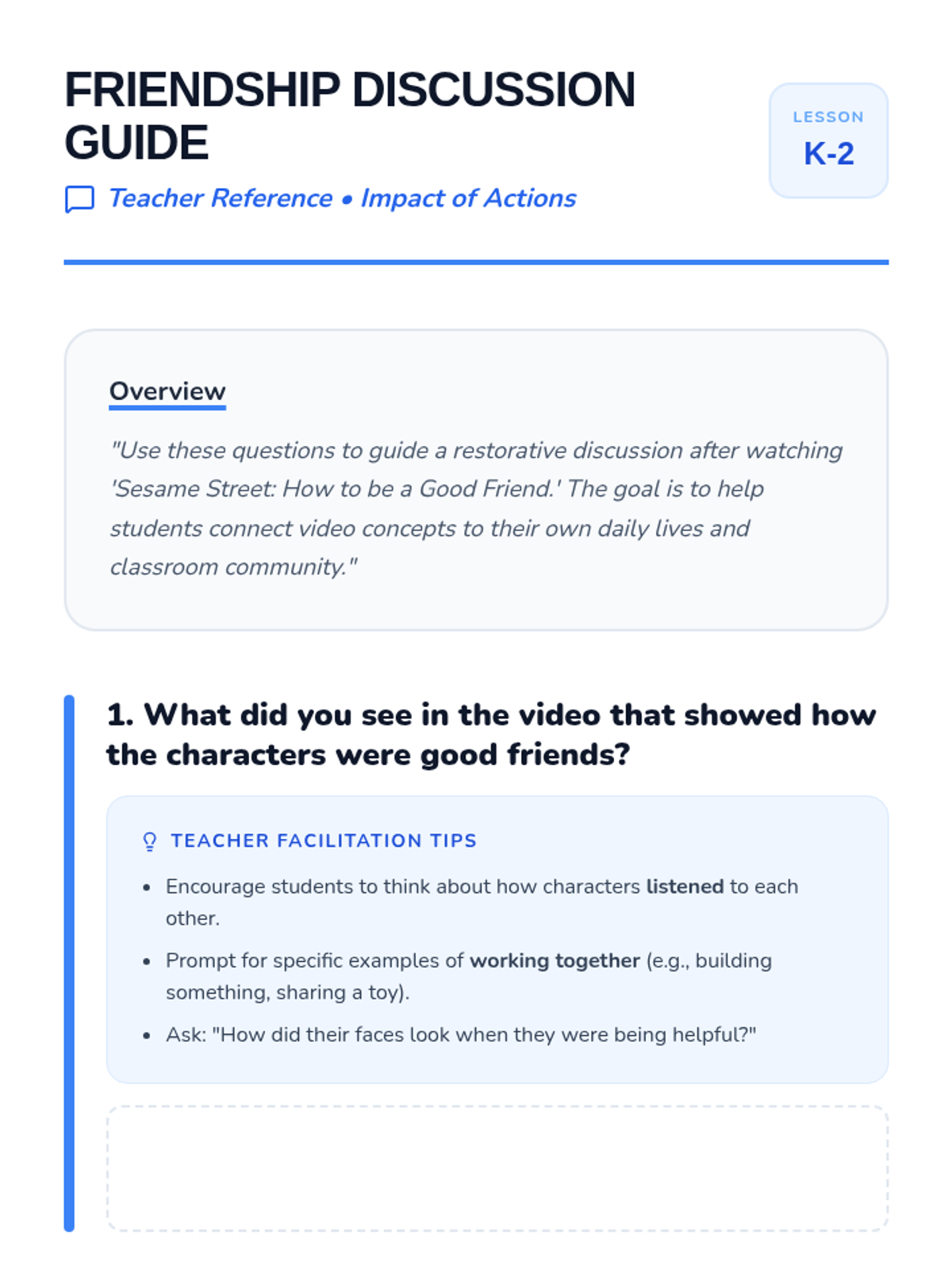 FRIENDSHIP DISCUSSION GUIDE

Teacher Reference • Impact of Actions

LESSON
K-2

Overview

"Use these questions to guide a restorative discussion after watching 'Sesame Street: How to be a Good Friend.' The goal is to help students connect video concepts to their own daily lives and classroom community."

1. What did you see in the video that showed how the characters were good friends?

TEACHER FACILITATION TIPS

• Encourage students to think about how characters listened to each other.
• Prompt for specific examples of working together (e.g., building something, sharing a toy).
• Ask: "How did their faces look when they were being helpful?"